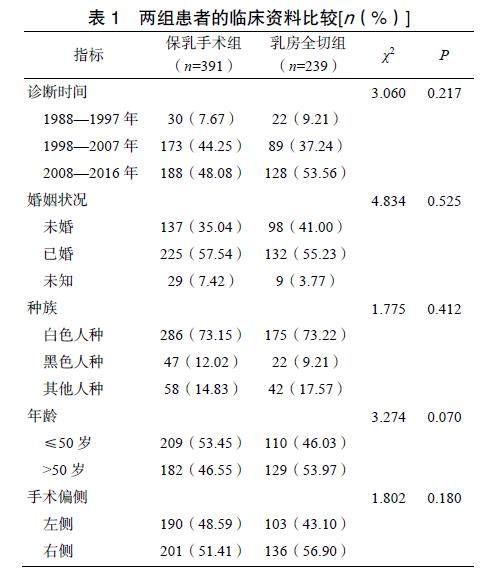 表 1　两组患者的临床资料比较[$n$（%）]

| 指标 | 保乳手术组（$n$=391） | 乳房全切组（$n$=239） | $\chi^2$ | $P$ |
|---|---|---|---|---|
| 诊断时间 | | | 3.060 | 0.217 |
| 1988—1997 年 | 30（7.67） | 22（9.21） | | |
| 1998—2007 年 | 173（44.25） | 89（37.24） | | |
| 2008—2016 年 | 188（48.08） | 128（53.56） | | |
| 婚姻状况 | | | 4.834 | 0.525 |
| 未婚 | 137（35.04） | 98（41.00） | | |
| 已婚 | 225（57.54） | 132（55.23） | | |
| 未知 | 29（7.42） | 9（3.77） | | |
| 种族 | | | 1.775 | 0.412 |
| 白色人种 | 286（73.15） | 175（73.22） | | |
| 黑色人种 | 47（12.02） | 22（9.21） | | |
| 其他人种 | 58（14.83） | 42（17.57） | | |
| 年龄 | | | 3.274 | 0.070 |
| ≤50 岁 | 209（53.45） | 110（46.03） | | |
| >50 岁 | 182（46.55） | 129（53.97） | | |
| 手术偏侧 | | | 1.802 | 0.180 |
| 左侧 | 190（48.59） | 103（43.10） | | |
| 右侧 | 201（51.41） | 136（56.90） | | |